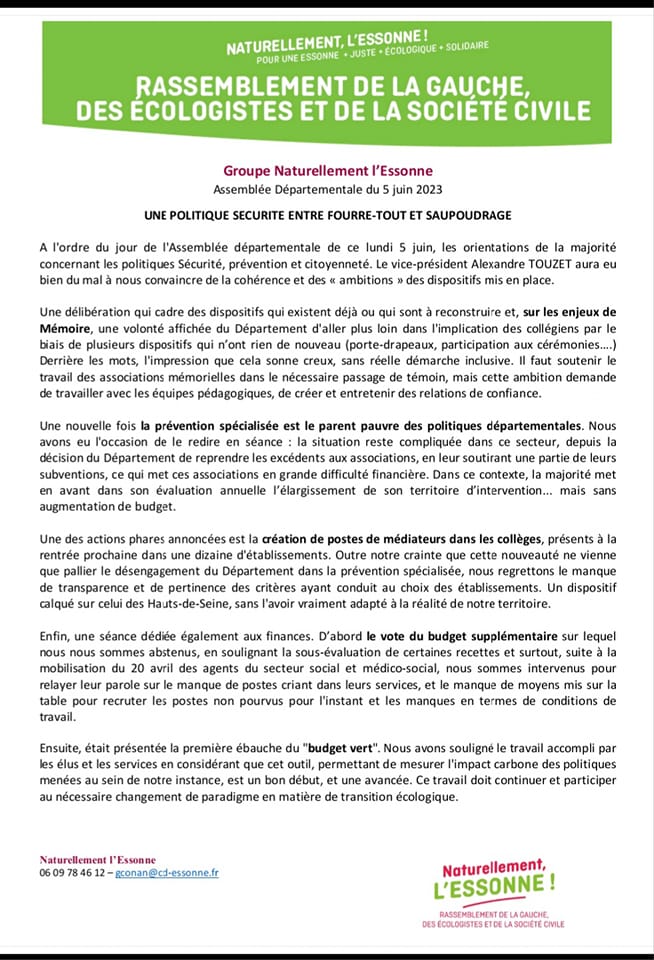 NATURELLEMENT, L'ESSONNE !
POUR UNE ESSONNE • JUSTE • ÉCOLOGIQUE • SOLIDAIRE

RASSEMBLEMENT DE LA GAUCHE, DES ÉCOLOGISTES ET DE LA SOCIÉTÉ CIVILE

Groupe Naturellement l'Essonne
Assemblée Départementale du 5 juin 2023

UNE POLITIQUE SECURITE ENTRE FOURRE-TOUT ET SAUPOUDRAGE

A l'ordre du jour de l'Assemblée départementale de ce lundi 5 juin, les orientations de la majorité concernant les politiques Sécurité, prévention et citoyenneté. Le vice-président Alexandre TOUZET aura eu bien du mal à nous convaincre de la cohérence et des « ambitions » des dispositifs mis en place.

Une délibération qui cadre des dispositifs qui existent déjà ou qui sont à reconstruire et, sur les enjeux de Mémoire, une volonté affichée du Département d'aller plus loin dans l'implication des collégiens par le biais de plusieurs dispositifs qui n'ont rien de nouveau (porte-drapeaux, participation aux cérémonies....) Derrière les mots, l'impression que cela sonne creux, sans réelle démarche inclusive. Il faut soutenir le travail des associations mémorielles dans le nécessaire passage de témoin, mais cette ambition demande de travailler avec les équipes pédagogiques, de créer et entretenir des relations de confiance.

Une nouvelle fois la prévention spécialisée est le parent pauvre des politiques départementales. Nous avons eu l'occasion de le redire en séance : la situation reste compliquée dans ce secteur, depuis la décision du Département de reprendre les excédents aux associations, en leur soutirant une partie de leurs subventions, ce qui met ces associations en grande difficulté financière. Dans ce contexte, la majorité met en avant dans son évaluation annuelle l'élargissement de son territoire d'intervention... mais sans augmentation de budget.

Une des actions phares annoncées est la création de postes de médiateurs dans les collèges, présents à la rentrée prochaine dans une dizaine d'établissements. Outre notre crainte que cette nouveauté ne vienne que pallier le désengagement du Département dans la prévention spécialisée, nous regrettons le manque de transparence et de pertinence des critères ayant conduit au choix des établissements. Un dispositif calqué sur celui des Hauts-de-Seine, sans l'avoir vraiment adapté à la réalité de notre territoire.

Enfin, une séance dédiée également aux finances. D'abord le vote du budget supplémentaire sur lequel nous nous sommes abstenus, en soulignant la sous-évaluation de certaines recettes et surtout, suite à la mobilisation du 20 avril des agents du secteur social et médico-social, nous sommes intervenus pour relayer leur parole sur le manque de postes criant dans leurs services, et le manque de moyens mis sur la table pour recruter les postes non pourvus pour l'instant et les manques en termes de conditions de travail.

Ensuite, était présentée la première ébauche du "budget vert". Nous avons souligné le travail accompli par les élus et les services en considérant que cet outil, permettant de mesurer l'impact carbone des politiques menées au sein de notre instance, est un bon début, et une avancée. Ce travail doit continuer et participer au nécessaire changement de paradigme en matière de transition écologique.

Naturellement l'Essonne
06 09 78 46 12 – gconan@cd-essonne.fr

Naturellement, L'ESSONNE !
RASSEMBLEMENT DE LA GAUCHE, DES ÉCOLOGISTES ET DE LA SOCIÉTÉ CIVILE